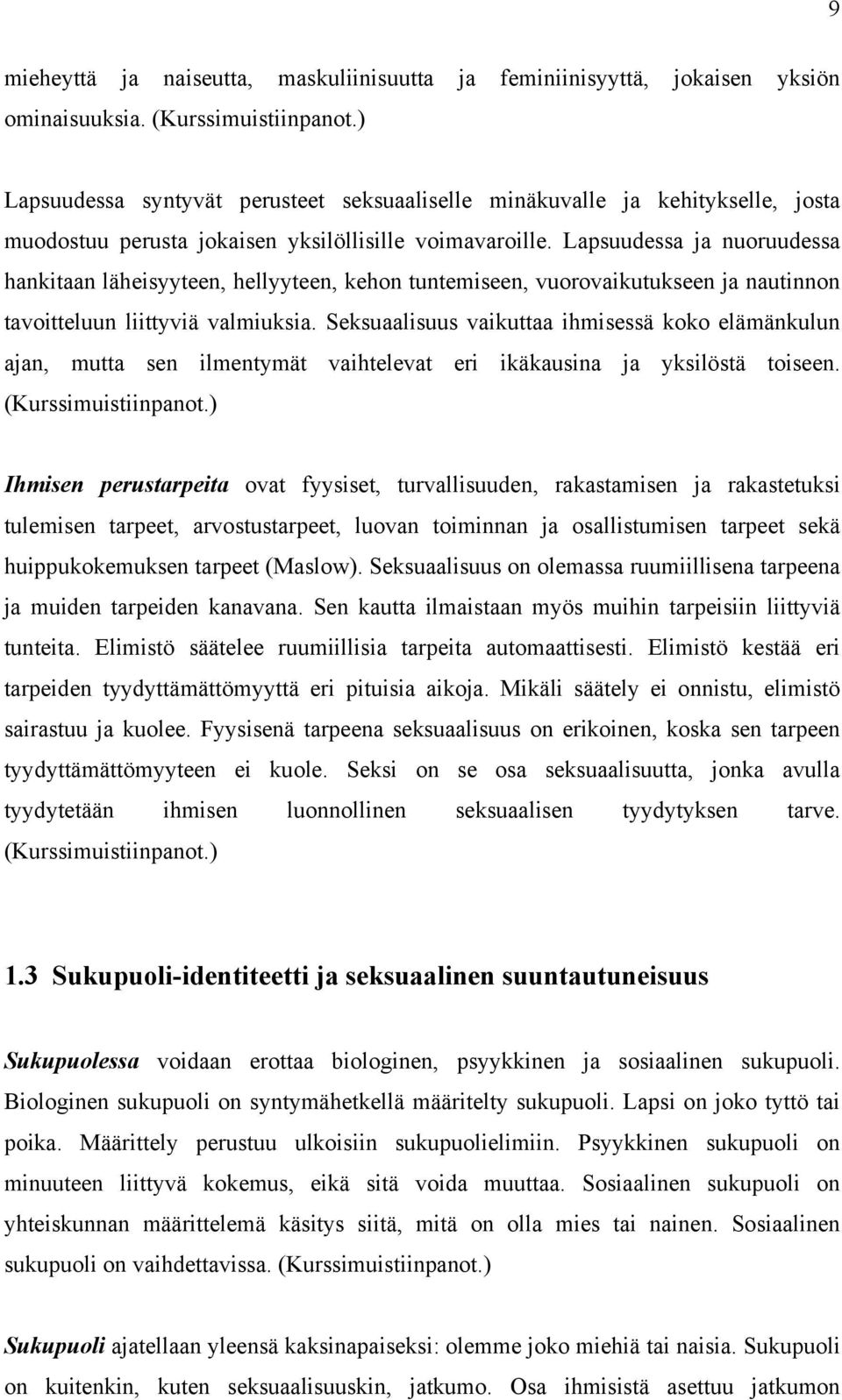 9

mieheyttä ja naiseutta, maskuliinisuutta ja feminiinisyyttä, jokaisen yksiön ominaisuuksia. (Kurssimuistiinpanot.)

Lapsuudessa syntyvät perusteet seksuaaliselle minäkuvalle ja kehitykselle, josta muodostuu perusta jokaisen yksilöllisille voimavaroille. Lapsuudessa ja nuoruudessa hankitaan läheisyyteen, hellyyteen, kehon tuntemiseen, vuorovaikutukseen ja nautinnon tavoitteluun liittyviä valmiuksia. Seksuaalisuus vaikuttaa ihmisessä koko elämänkulun ajan, mutta sen ilmentymät vaihtelevat eri ikäkausina ja yksilöstä toiseen. (Kurssimuistiinpanot.)

Ihmisen perustarpeita ovat fyysiset, turvallisuuden, rakastamisen ja rakastetuksi tulemisen tarpeet, arvostustarpeet, luovan toiminnan ja osallistumisen tarpeet sekä huippukokemuksen tarpeet (Maslow). Seksuaalisuus on olemassa ruumiillisena tarpeena ja muiden tarpeiden kanavana. Sen kautta ilmaistaan myös muihin tarpeisiin liittyviä tunteita. Elimistö säätelee ruumiillisia tarpeita automaattisesti. Elimistö kestää eri tarpeiden tyydyttämättömyyttä eri pituisia aikoja. Mikäli säätely ei onnistu, elimistö sairastuu ja kuolee. Fyysisenä tarpeena seksuaalisuus on erikoinen, koska sen tarpeen tyydyttämättömyyteen ei kuole. Seksi on se osa seksuaalisuutta, jonka avulla tyydytetään ihmisen luonnollinen seksuaalisen tyydytyksen tarve. (Kurssimuistiinpanot.)

1.3 Sukupuoli-identiteetti ja seksuaalinen suuntautuneisuus

Sukupuolessa voidaan erottaa biologinen, psyykkinen ja sosiaalinen sukupuoli. Biologinen sukupuoli on syntymähetkellä määritelty sukupuoli. Lapsi on joko tyttö tai poika. Määrittely perustuu ulkoisiin sukupuolielimiin. Psyykkinen sukupuoli on minuuteen liittyvä kokemus, eikä sitä voida muuttaa. Sosiaalinen sukupuoli on yhteiskunnan määrittelemä käsitys siitä, mitä on olla mies tai nainen. Sosiaalinen sukupuoli on vaihdettavissa. (Kurssimuistiinpanot.)

Sukupuoli ajatellaan yleensä kaksinapaiseksi: olemme joko miehiä tai naisia. Sukupuoli on kuitenkin, kuten seksuaalisuuskin, jatkumo. Osa ihmisistä asettuu jatkumon